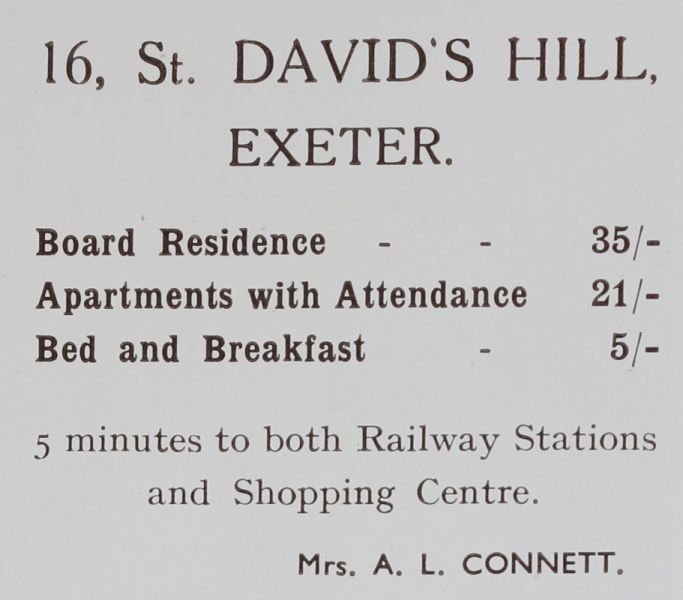 16, St. DAVID'S HILL,
EXETER.

Board Residence - - 35/-
Apartments with Attendance 21/-
Bed and Breakfast - 5/-

5 minutes to both Railway Stations and Shopping Centre.

Mrs. A. L. CONNETT.